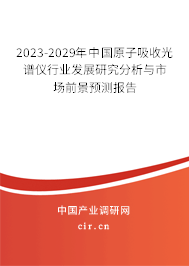 2023-2029年中国原子吸收光谱仪行业发展研究分析与市场前景预测报告

中国产业调研网

cir.cn